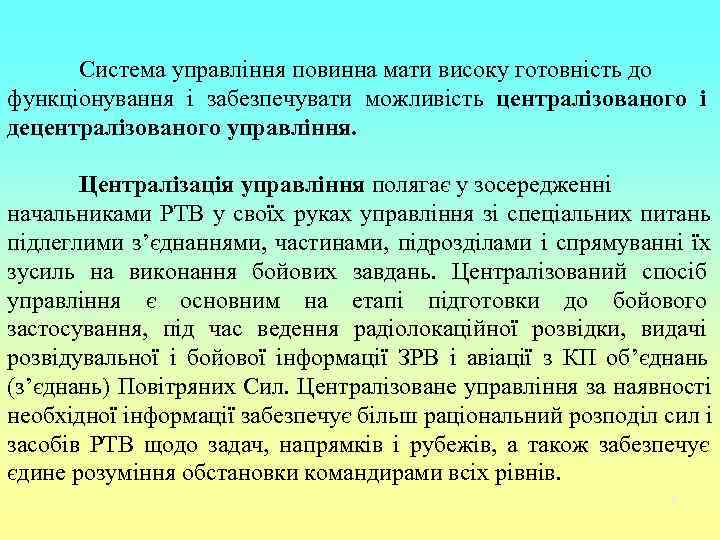 Система управління повинна мати високу готовність до функціонування і забезпечувати можливість централізованого і децентралізованого управління.

Централізація управління полягає у зосередженні начальниками РТВ у своїх руках управління зі спеціальних питань підлеглими з’єднаннями, частинами, підрозділами і спрямуванні їх зусиль на виконання бойових завдань. Централізований спосіб управління є основним на етапі підготовки до бойового застосування, під час ведення радіолокаційної розвідки, видачі розвідувальної і бойової інформації ЗРВ і авіації з КП об’єднань (з’єднань) Повітряних Сил. Централізоване управління за наявності необхідної інформації забезпечує більш раціональний розподіл сил і засобів РТВ щодо задач, напрямків і рубежів, а також забезпечує єдине розуміння обстановки командирами всіх рівнів.